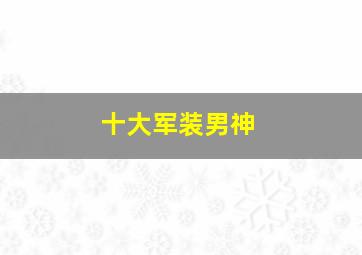 十大军装男神